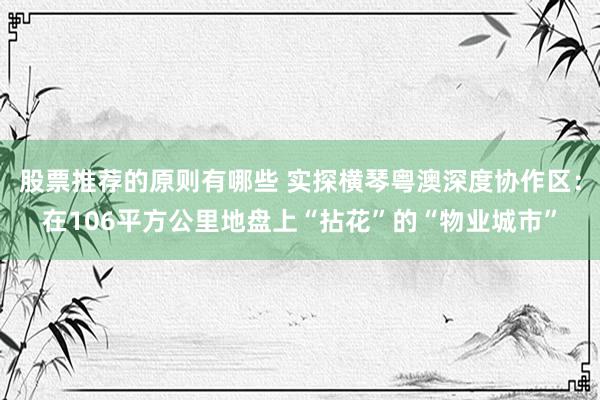 股票推荐的原则有哪些 实探横琴粤澳深度协作区：在106平方公里地盘上“拈花”的“物业城市”